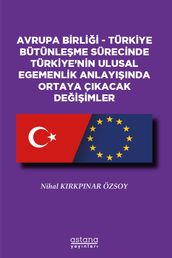 AVRUPA BİRLİĞİ - TÜRKİYE BÜTÜNLEŞME SÜRECİNDE TÜRKİYE'NİN ULUSAL EGEMENLİK ANLAYIŞINDA ORTAYA ÇIKACAK DEĞİŞİMLER

Nihal KIRKPINAR ÖZSOY

astana
yayınları